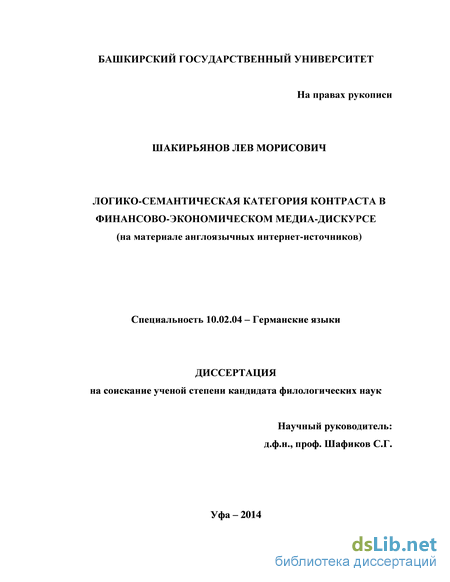 БАШКИРСКИЙ ГОСУДАРСТВЕННЫЙ УНИВЕРСИТЕТ

На правах рукописи

ШАКИРЬЯНОВ ЛЕВ МОРИСОВИЧ

ЛОГИКО-СЕМАНТИЧЕСКАЯ КАТЕГОРИЯ КОНТРАСТА В ФИНАНСОВО-ЭКОНОМИЧЕСКОМ МЕДИА-ДИСКУРСЕ
(на материале англоязычных интернет-источников)

Специальность 10.02.04 – Германские языки

ДИССЕРТАЦИЯ
на соискание ученой степени кандидата филологических наук

Научный руководитель:
д.ф.н., проф. Шафиков С.Г.

Уфа – 2014

dsLib.net
библиотека диссертаций